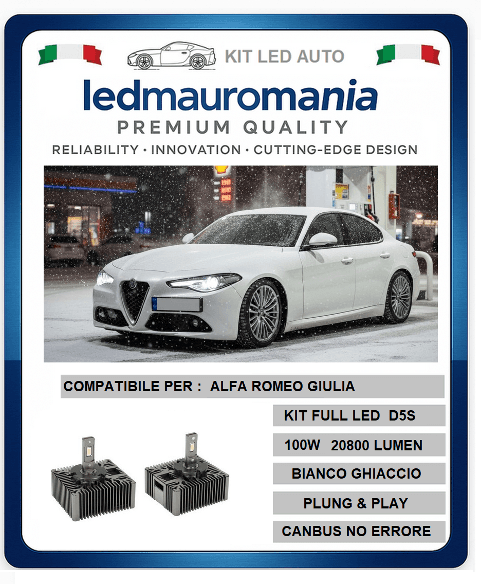 KIT LED AUTO

ledmauromania

PREMIUM QUALITY

RELIABILITY · INNOVATION · CUTTING-EDGE DESIGN

COMPATIBILE PER : ALFA ROMEO GIULIA

KIT FULL LED D5S

100W 20800 LUMEN

BIANCO GHIACCIO

PLUNG & PLAY

CANBUS NO ERRORE